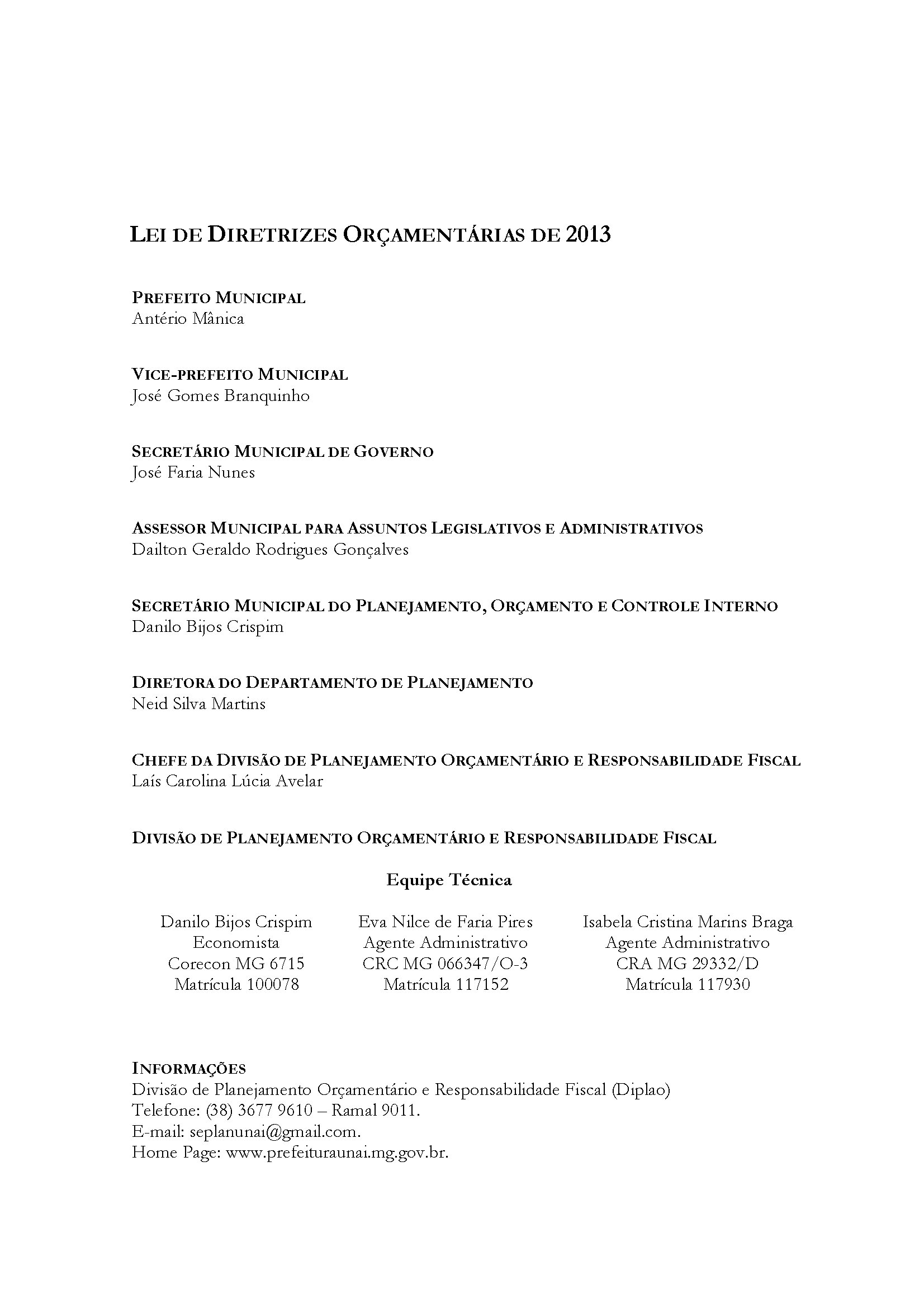 LEI DE DIRETRIZES ORÇAMENTÁRIAS DE 2013

PREFEITO MUNICIPAL
Antério Mânica

VICE-PREFEITO MUNICIPAL
José Gomes Branquinho

SECRETÁRIO MUNICIPAL DE GOVERNO
José Faria Nunes

ASSESSOR MUNICIPAL PARA ASSUNTOS LEGISLATIVOS E ADMINISTRATIVOS
Dailton Geraldo Rodrigues Gonçalves

SECRETÁRIO MUNICIPAL DO PLANEJAMENTO, ORÇAMENTO E CONTROLE INTERNO
Danilo Bijos Crispim

DIRETORA DO DEPARTAMENTO DE PLANEJAMENTO
Neid Silva Martins

CHEFE DA DIVISÃO DE PLANEJAMENTO ORÇAMENTÁRIO E RESPONSABILIDADE FISCAL
Laís Carolina Lúcia Avelar

DIVISÃO DE PLANEJAMENTO ORÇAMENTÁRIO E RESPONSABILIDADE FISCAL

Equipe Técnica

Danilo Bijos Crispim
Economista
Corecon MG 6715
Matrícula 100078

Eva Nilce de Faria Pires
Agente Administrativo
CRC MG 066347/O-3
Matrícula 117152

Isabela Cristina Marins Braga
Agente Administrativo
CRA MG 29332/D
Matrícula 117930

INFORMAÇÕES
Divisão de Planejamento Orçamentário e Responsabilidade Fiscal (Diplao)
Telefone: (38) 3677 9610 – Ramal 9011.
E-mail: seplanunai@gmail.com.
Home Page: www.prefeituraunai.mg.gov.br.